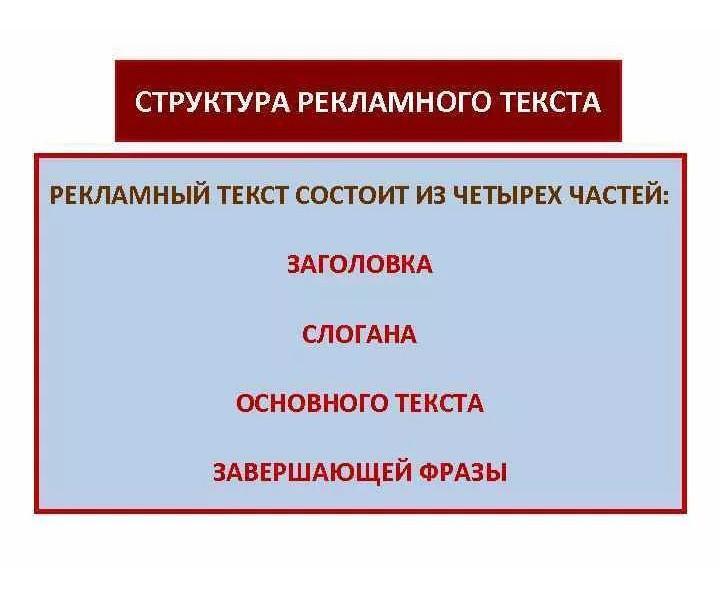 СТРУКТУРА РЕКЛАМНОГО ТЕКСТА

РЕКЛАМНЫЙ ТЕКСТ СОСТОИТ ИЗ ЧЕТЫРЕХ ЧАСТЕЙ:

ЗАГОЛОВКА

СЛОГАНА

ОСНОВНОГО ТЕКСТА

ЗАВЕРШАЮЩЕЙ ФРАЗЫ